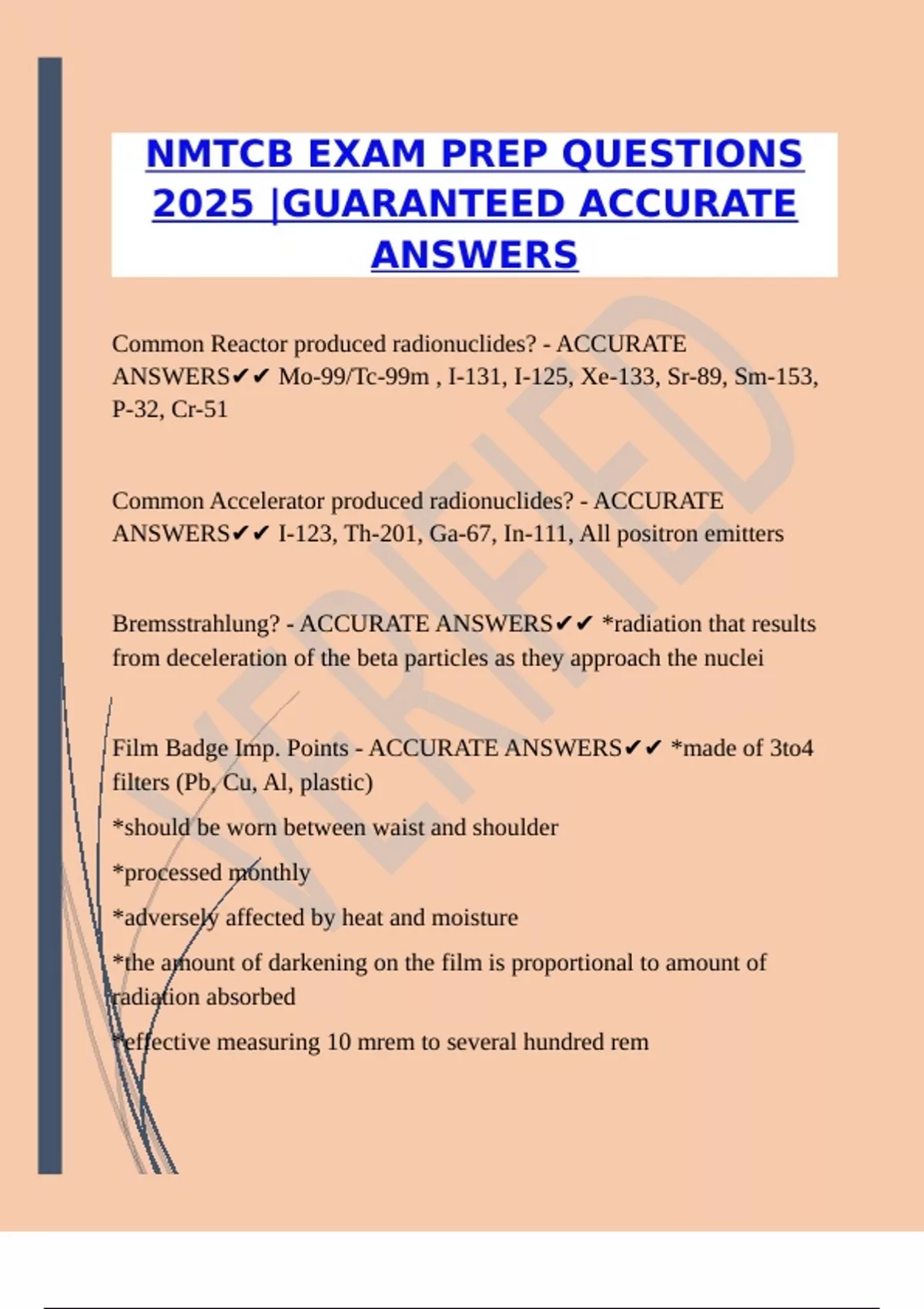 NMTCB EXAM PREP QUESTIONS 2025 |GUARANTEED ACCURATE ANSWERS

VERIFIED

Common Reactor produced radionuclides? - ACCURATE ANSWERS✔✔ Mo-99/Tc-99m , I-131, I-125, Xe-133, Sr-89, Sm-153, P-32, Cr-51

Common Accelerator produced radionuclides? - ACCURATE ANSWERS✔✔ I-123, Th-201, Ga-67, In-111, All positron emitters

Bremsstrahlung? - ACCURATE ANSWERS✔✔ *radiation that results from deceleration of the beta particles as they approach the nuclei

Film Badge Imp. Points - ACCURATE ANSWERS✔✔ *made of 3to4 filters (Pb, Cu, Al, plastic)

*should be worn between waist and shoulder

*processed monthly

*adversely affected by heat and moisture

*the amount of darkening on the film is proportional to amount of radiation absorbed

*effective measuring 10 mrem to several hundred rem